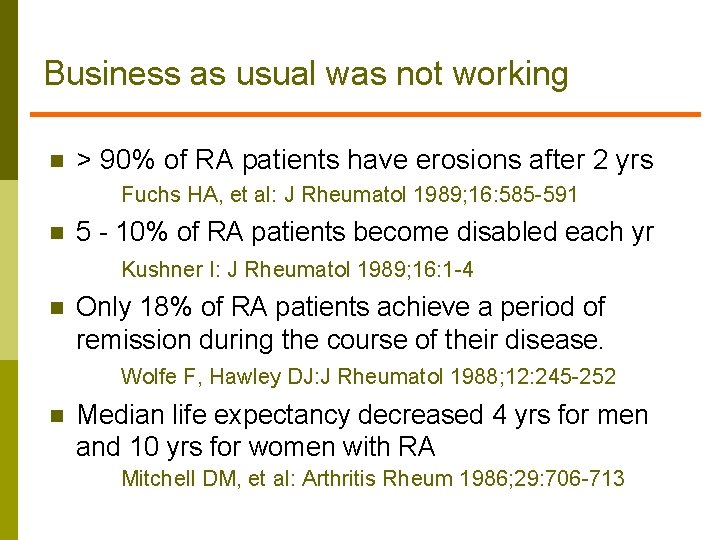 Business as usual was not working

- > 90% of RA patients have erosions after 2 yrs
  Fuchs HA, et al: J Rheumatol 1989;16:585-591
- 5 - 10% of RA patients become disabled each yr
  Kushner I: J Rheumatol 1989;16:1-4
- Only 18% of RA patients achieve a period of remission during the course of their disease.
  Wolfe F, Hawley DJ:J Rheumatol 1988;12:245-252
- Median life expectancy decreased 4 yrs for men and 10 yrs for women with RA
  Mitchell DM, et al: Arthritis Rheum 1986;29:706-713